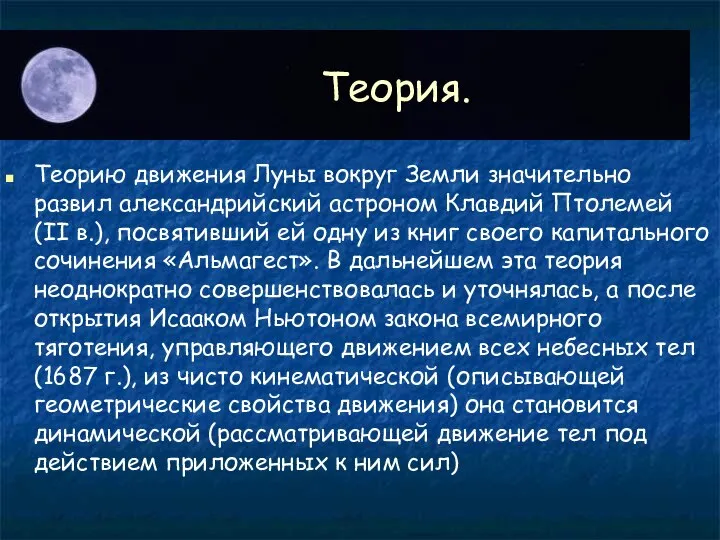 Теория.

Теорию движения Луны вокруг Земли значительно развил александрийский астроном Клавдий Птолемей (II в.), посвятивший ей одну из книг своего капитального сочинения «Альмагест». В дальнейшем эта теория неоднократно совершенствовалась и уточнялась, а после открытия Исааком Ньютоном закона всемирного тяготения, управляющего движением всех небесных тел (1687 г.), из чисто кинематической (описывающей геометрические свойства движения) она становится динамической (рассматривающей движение тел под действием приложенных к ним сил)